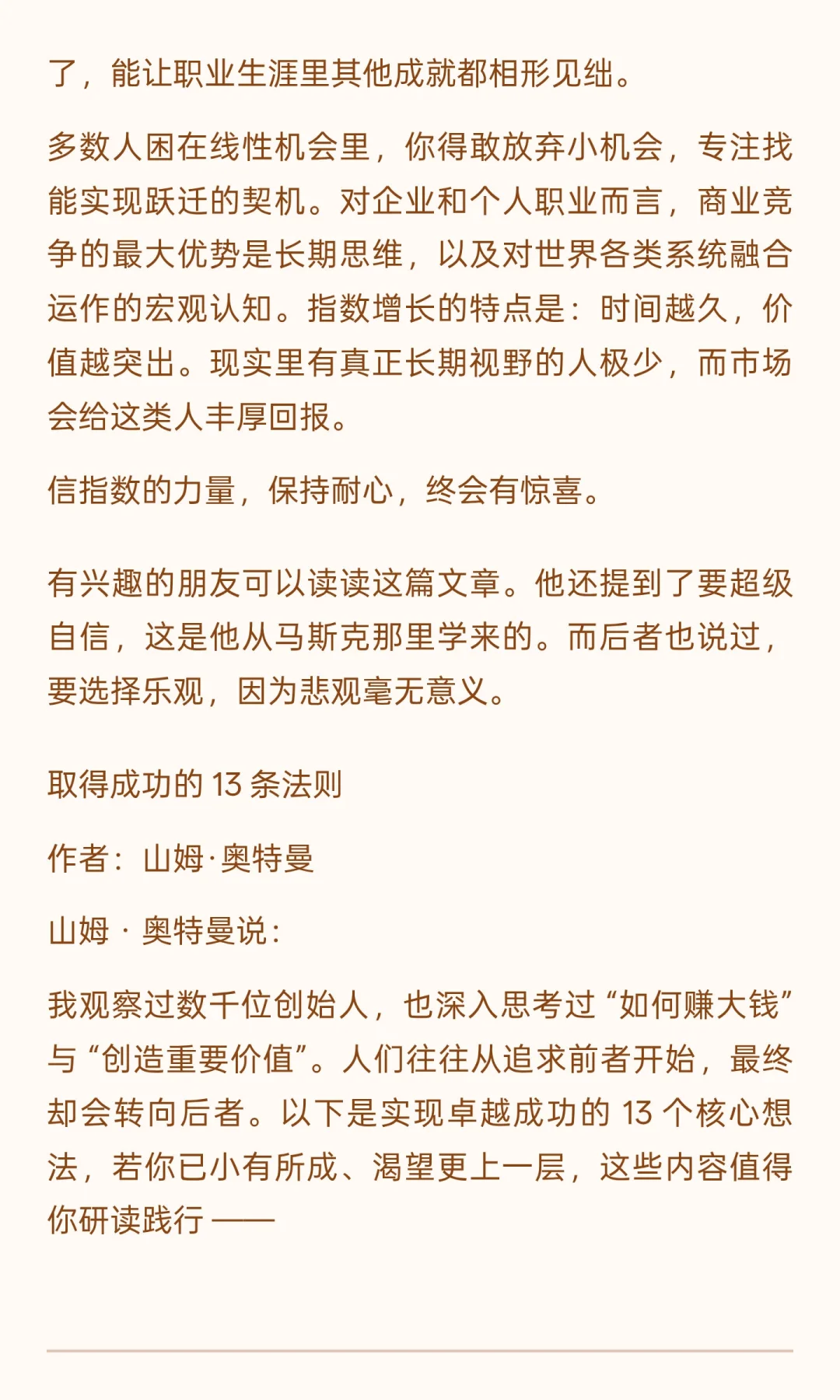 了，能让职业生涯里其他成就都相形见绌。

多数人困在线性机会里，你得敢放弃小机会，专注找能实现跃迁的契机。对企业和个人职业而言，商业竞争的最大优势是长期思维，以及对世界各类系统融合运作的宏观认知。指数增长的特点是：时间越久，价值越突出。现实里有真正长期视野的人极少，而市场会给这类人丰厚回报。

信指数的力量，保持耐心，终会有惊喜。

有兴趣的朋友可以读读这篇文章。他还提到了要超级自信，这是他从马斯克那里学来的。而后者也说过，要选择乐观，因为悲观毫无意义。

取得成功的 13 条法则

作者：山姆·奥特曼

山姆 · 奥特曼说：

我观察过数千位创始人，也深入思考过 “如何赚大钱” 与 “创造重要价值”。人们往往从追求前者开始，最终却会转向后者。以下是实现卓越成功的 13 个核心想法，若你已小有所成、渴望更上一层，这些内容值得你研读践行 ——